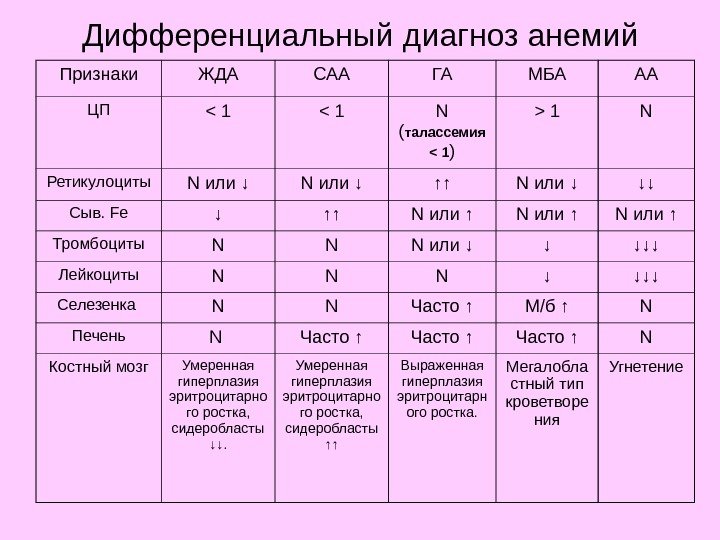 Дифференциальный диагноз анемий

| Признаки | ЖДА | САА | ГА | МБА | АА |
|---|---|---|---|---|---|
| ЦП | < 1 | < 1 | N (талассемия < 1) | > 1 | N |
| Ретикулоциты | N или ↓ | N или ↓ | ↑↑ | N или ↓ | ↓↓ |
| Сыв. Fe | ↓ | ↑↑ | N или ↑ | N или ↑ | N или ↑ |
| Тромбоциты | N | N | N или ↓ | ↓ | ↓↓↓ |
| Лейкоциты | N | N | N | ↓ | ↓↓↓ |
| Селезенка | N | N | Часто ↑ | М/б ↑ | N |
| Печень | N | Часто ↑ | Часто ↑ | Часто ↑ | N |
| Костный мозг | Умеренная гиперплазия эритроцитарного ростка, сидеробласты ↓↓. | Умеренная гиперплазия эритроцитарного ростка, сидеробласты ↑↑ | Выраженная гиперплазия эритроцитарного ростка. | Мегалобластный тип кроветворения | Угнетение |